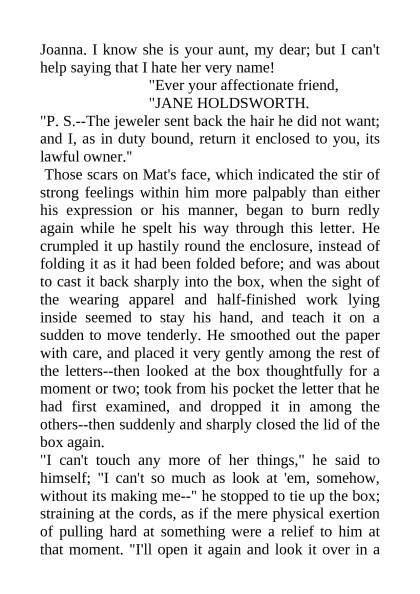 Joanna. I know she is your aunt, my dear; but I can't help saying that I hate her very name!

"Ever your affectionate friend,

"JANE HOLDSWORTH.

"P. S.--The jeweler sent back the hair he did not want; and I, as in duty bound, return it enclosed to you, its lawful owner."

Those scars on Mat's face, which indicated the stir of strong feelings within him more palpably than either his expression or his manner, began to burn redly again while he spelt his way through this letter. He crumpled it up hastily round the enclosure, instead of folding it as it had been folded before; and was about to cast it back sharply into the box, when the sight of the wearing apparel and half-finished work lying inside seemed to stay his hand, and teach it on a sudden to move tenderly. He smoothed out the paper with care, and placed it very gently among the rest of the letters--then looked at the box thoughtfully for a moment or two; took from his pocket the letter that he had first examined, and dropped it in among the others--then suddenly and sharply closed the lid of the box again.

"I can't touch any more of her things," he said to himself; "I can't so much as look at 'em, somehow, without its making me--" he stopped to tie up the box; straining at the cords, as if the mere physical exertion of pulling hard at something were a relief to him at that moment. "I'll open it again and look it over in a